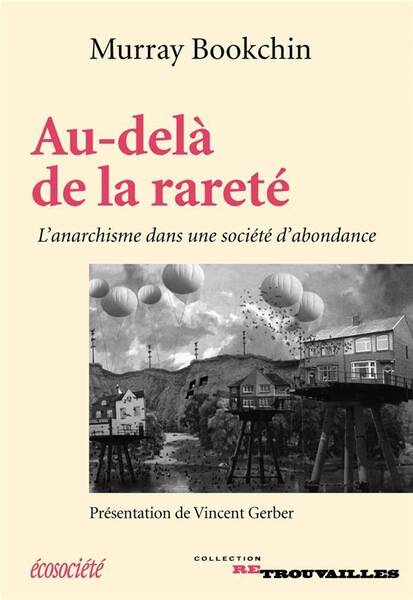 Murray Bookchin

Au-delà de la rareté

L'anarchisme dans une société d'abondance

Présentation de Vincent Gerber

écosociété

COLLECTION RETROUVAILLES